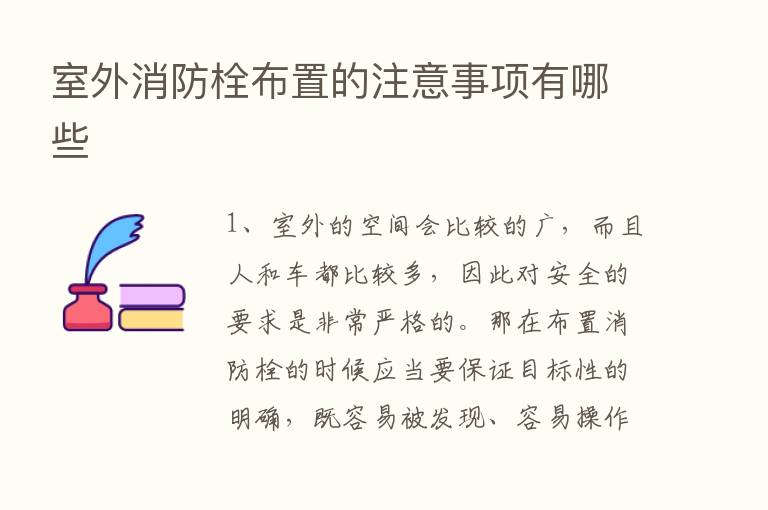 室外消防栓布置的注意事项有哪些

1、室外的空间会比较的广，而且人和车都比较多，因此对安全的要求是非常严格的。那在布置消防栓的时候应当要保证目标性的明确，既容易被发现、容易操作